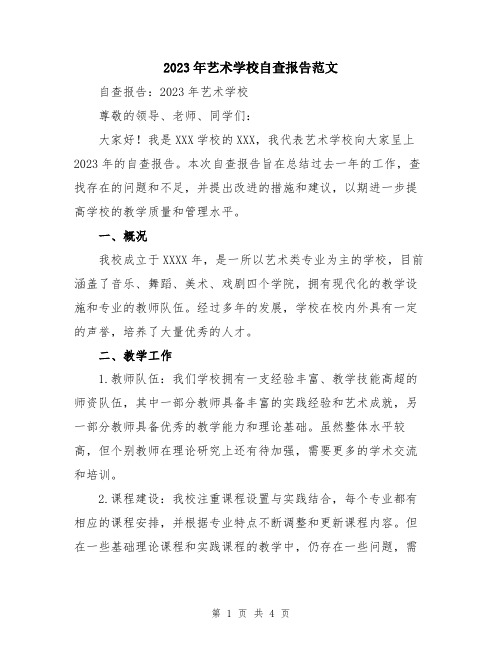 2023年艺术学校自查报告范文

自查报告：2023年艺术学校

尊敬的领导、老师、同学们：

大家好！我是XXX学校的XXX，我代表艺术学校向大家呈上2023年的自查报告。本次自查报告旨在总结过去一年的工作，查找存在的问题和不足，并提出改进的措施和建议，以期进一步提高学校的教学质量和管理水平。

一、概况

我校成立于XXXX年，是一所以艺术类专业为主的学校，目前涵盖了音乐、舞蹈、美术、戏剧四个学院，拥有现代化的教学设施和专业的教师队伍。经过多年的发展，学校在校内外具有一定的声誉，培养了大量优秀的人才。

二、教学工作

1.教师队伍：我们学校拥有一支经验丰富、教学技能高超的师资队伍，其中一部分教师具备丰富的实践经验和艺术成就，另一部分教师具备优秀的教学能力和理论基础。虽然整体水平较高，但个别教师在理论研究上还有待加强，需要更多的学术交流和培训。

2.课程建设：我校注重课程设置与实践结合，每个专业都有相应的课程安排，并根据专业特点不断调整和更新课程内容。但在一些基础理论课程和实践课程的教学中，仍存在一些问题，需

第 1 页 共 4 页